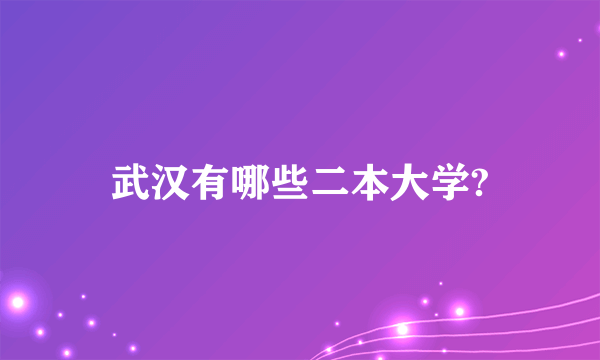 武汉有哪些二本大学?